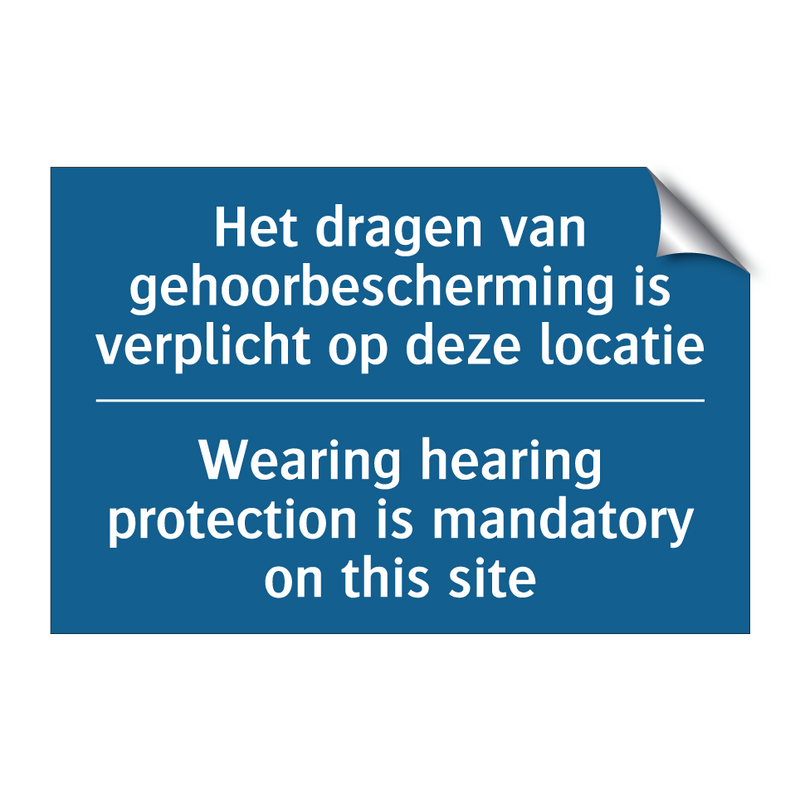 Het dragen van gehoorbescherming is verplicht op deze locatie

Wearing hearing protection is mandatory on this site